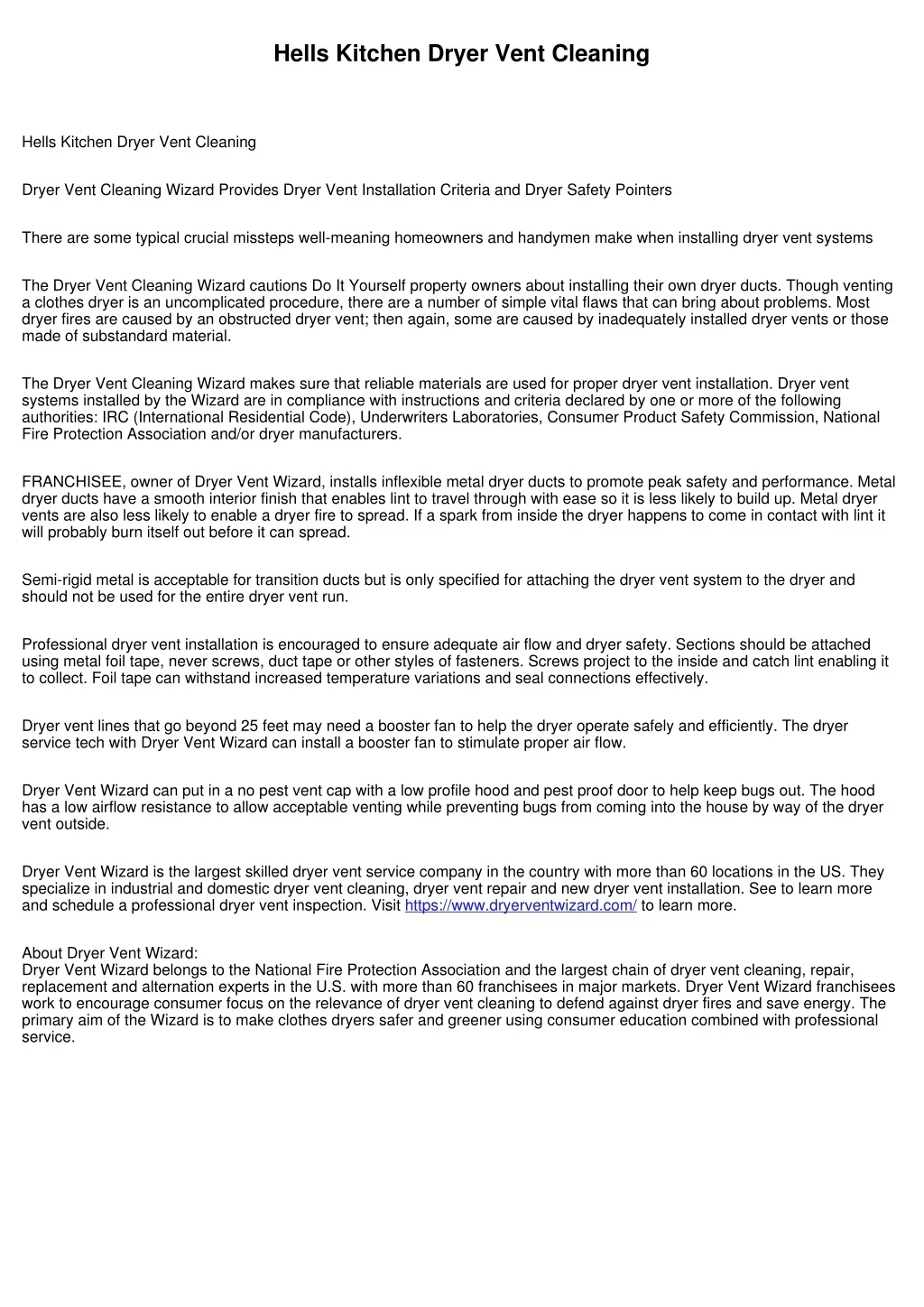 Hells Kitchen Dryer Vent Cleaning

Hells Kitchen Dryer Vent Cleaning

Dryer Vent Cleaning Wizard Provides Dryer Vent Installation Criteria and Dryer Safety Pointers

There are some typical crucial missteps well-meaning homeowners and handymen make when installing dryer vent systems

The Dryer Vent Cleaning Wizard cautions Do It Yourself property owners about installing their own dryer ducts. Though venting a clothes dryer is an uncomplicated procedure, there are a number of simple vital flaws that can bring about problems. Most dryer fires are caused by an obstructed dryer vent; then again, some are caused by inadequately installed dryer vents or those made of substandard material.

The Dryer Vent Cleaning Wizard makes sure that reliable materials are used for proper dryer vent installation. Dryer vent systems installed by the Wizard are in compliance with instructions and criteria declared by one or more of the following authorities: IRC (International Residential Code), Underwriters Laboratories, Consumer Product Safety Commission, National Fire Protection Association and/or dryer manufacturers.

FRANCHISEE, owner of Dryer Vent Wizard, installs inflexible metal dryer ducts to promote peak safety and performance. Metal dryer ducts have a smooth interior finish that enables lint to travel through with ease so it is less likely to build up. Metal dryer vents are also less likely to enable a dryer fire to spread. If a spark from inside the dryer happens to come in contact with lint it will probably burn itself out before it can spread.

Semi-rigid metal is acceptable for transition ducts but is only specified for attaching the dryer vent system to the dryer and should not be used for the entire dryer vent run.

Professional dryer vent installation is encouraged to ensure adequate air flow and dryer safety. Sections should be attached using metal foil tape, never screws, duct tape or other styles of fasteners. Screws project to the inside and catch lint enabling it to collect. Foil tape can withstand increased temperature variations and seal connections effectively.

Dryer vent lines that go beyond 25 feet may need a booster fan to help the dryer operate safely and efficiently. The dryer service tech with Dryer Vent Wizard can install a booster fan to stimulate proper air flow.

Dryer Vent Wizard can put in a no pest vent cap with a low profile hood and pest proof door to help keep bugs out. The hood has a low airflow resistance to allow acceptable venting while preventing bugs from coming into the house by way of the dryer vent outside.

Dryer Vent Wizard is the largest skilled dryer vent service company in the country with more than 60 locations in the US. They specialize in industrial and domestic dryer vent cleaning, dryer vent repair and new dryer vent installation. See to learn more and schedule a professional dryer vent inspection. Visit https://www.dryerventwizard.com/ to learn more.

About Dryer Vent Wizard:
Dryer Vent Wizard belongs to the National Fire Protection Association and the largest chain of dryer vent cleaning, repair, replacement and alternation experts in the U.S. with more than 60 franchisees in major markets. Dryer Vent Wizard franchisees work to encourage consumer focus on the relevance of dryer vent cleaning to defend against dryer fires and save energy. The primary aim of the Wizard is to make clothes dryers safer and greener using consumer education combined with professional service.